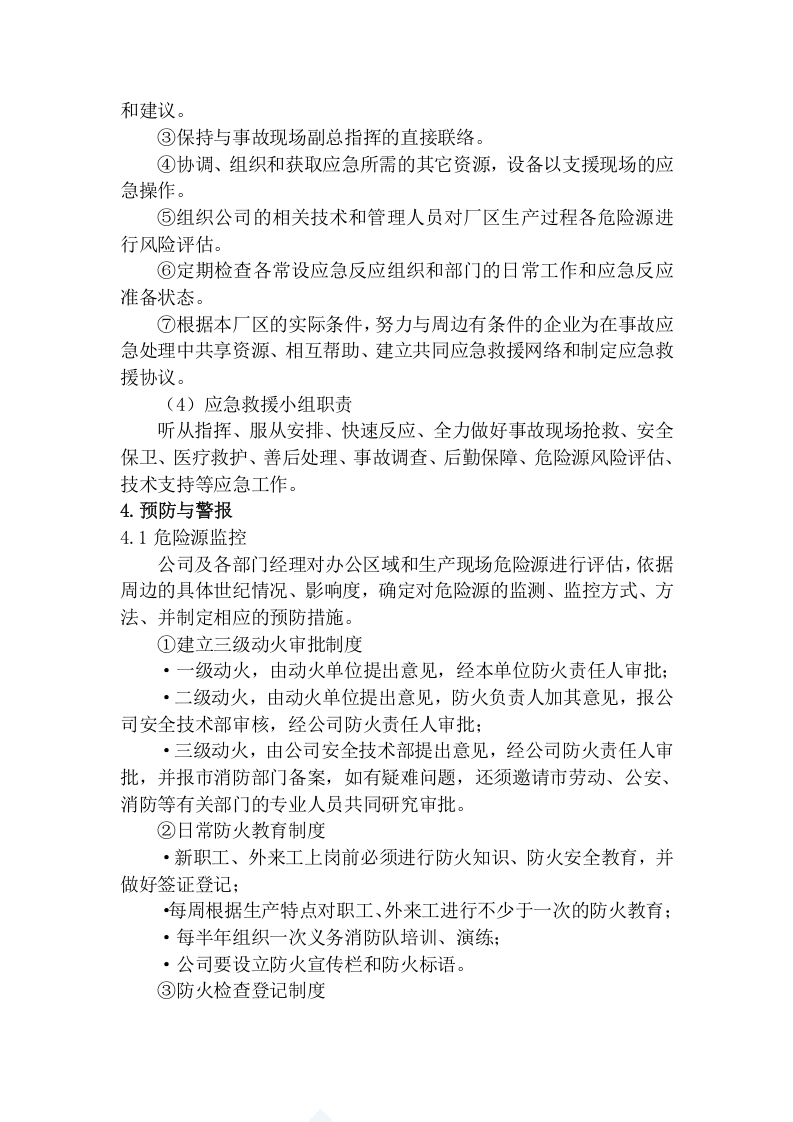 和建议。

③保持与事故现场副总指挥的直接联络。

④协调、组织和获取应急所需的其它资源，设备以支援现场的应急操作。

⑤组织公司的相关技术和管理人员对厂区生产过程各危险源进行风险评估。

⑥定期检查各常设应急反应组织和部门的日常工作和应急反应准备状态。

⑦根据本厂区的实际条件，努力与周边有条件的企业为在事故应急处理中共享资源、相互帮助、建立共同应急救援网络和制定应急救援协议。

（4）应急救援小组职责

听从指挥、服从安排、快速反应、全力做好事故现场抢救、安全保卫、医疗救护、善后处理、事故调查、后勤保障、危险源风险评估、技术支持等应急工作。

4.预防与警报

4.1危险源监控

公司及各部门经理对办公区域和生产现场危险源进行评估，依据周边的具体世纪情况、影响度，确定对危险源的监测、监控方式、方法、并制定相应的预防措施。

①建立三级动火审批制度

• 一级动火，由动火单位提出意见，经本单位防火责任人审批；

• 二级动火，由动火单位提出意见，防火负责人加其意见，报公司安全技术部审核，经公司防火责任人审批；

• 三级动火，由公司安全技术部提出意见，经公司防火责任人审批，并报市消防部门备案，如有疑难问题，还须邀请市劳动、公安、消防等有关部门的专业人员共同研究审批。

②日常防火教育制度

• 新职工、外来工上岗前必须进行防火知识、防火安全教育，并做好签证登记；

• 每周根据生产特点对职工、外来工进行不少于一次的防火教育；

• 每半年组织一次义务消防队培训、演练；

• 公司要设立防火宣传栏和防火标语。

③防火检查登记制度